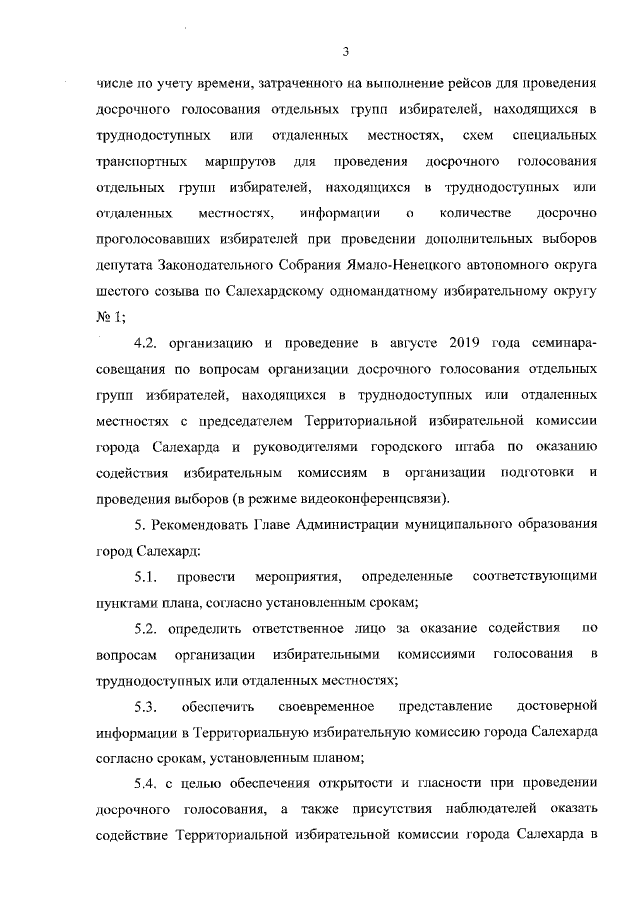 3

числе по учету времени, затраченного на выполнение рейсов для проведения досрочного голосования отдельных групп избирателей, находящихся в труднодоступных или отдаленных местностях, схем специальных транспортных маршрутов для проведения досрочного голосования отдельных групп избирателей, находящихся в труднодоступных или отдаленных местностях, информации о количестве досрочно проголосовавших избирателей при проведении дополнительных выборов депутата Законодательного Собрания Ямало-Ненецкого автономного округа шестого созыва по Салехардскому одномандатному избирательному округу № 1;

4.2. организацию и проведение в августе 2019 года семинара-совещания по вопросам организации досрочного голосования отдельных групп избирателей, находящихся в труднодоступных или отдаленных местностях с председателем Территориальной избирательной комиссии города Салехарда и руководителями городского штаба по оказанию содействия избирательным комиссиям в организации подготовки и проведения выборов (в режиме видеоконференцсвязи).

5. Рекомендовать Главе Администрации муниципального образования город Салехард:

5.1. провести мероприятия, определенные соответствующими пунктами плана, согласно установленным срокам;

5.2. определить ответственное лицо за оказание содействия по вопросам организации избирательными комиссиями голосования в труднодоступных или отдаленных местностях;

5.3. обеспечить своевременное представление достоверной информации в Территориальную избирательную комиссию города Салехарда согласно срокам, установленным планом;

5.4. с целью обеспечения открытости и гласности при проведении досрочного голосования, а также присутствия наблюдателей оказать содействие Территориальной избирательной комиссии города Салехарда в